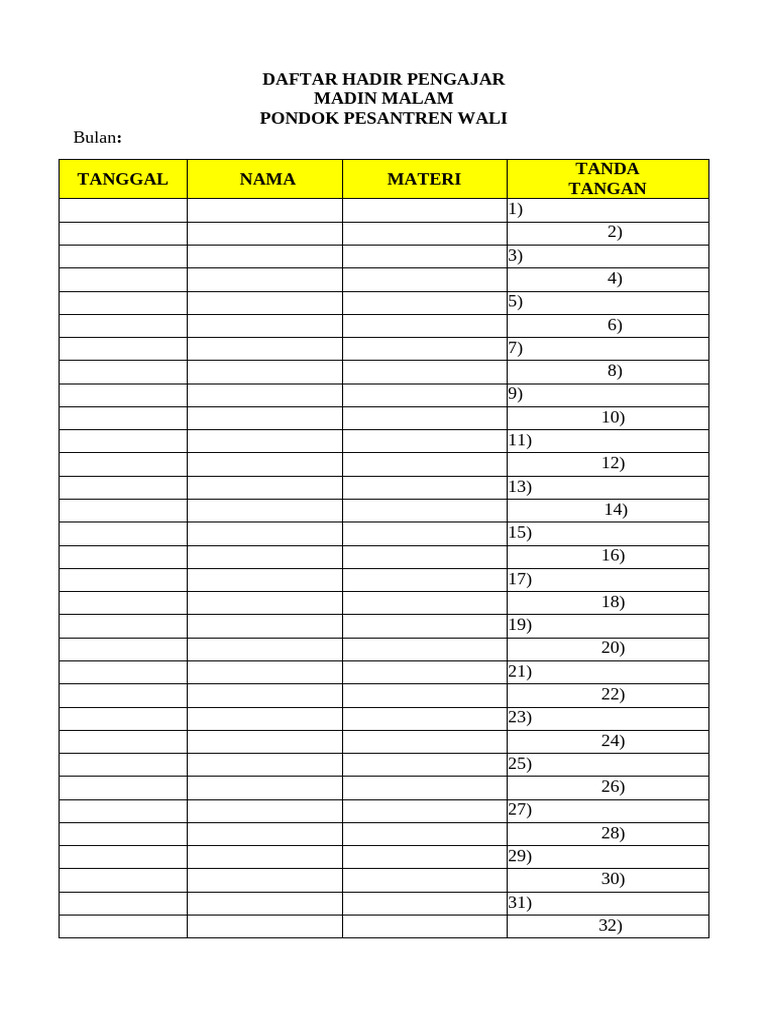 DAFTAR HADIR PENGAJAR
MADIN MALAM
PONDOK PESANTREN WALI

Bulan:

| TANGGAL | NAMA | MATERI | TANDA TANGAN |
|---|---|---|---|
| | | | 1) |
| | | | 2) |
| | | | 3) |
| | | | 4) |
| | | | 5) |
| | | | 6) |
| | | | 7) |
| | | | 8) |
| | | | 9) |
| | | | 10) |
| | | | 11) |
| | | | 12) |
| | | | 13) |
| | | | 14) |
| | | | 15) |
| | | | 16) |
| | | | 17) |
| | | | 18) |
| | | | 19) |
| | | | 20) |
| | | | 21) |
| | | | 22) |
| | | | 23) |
| | | | 24) |
| | | | 25) |
| | | | 26) |
| | | | 27) |
| | | | 28) |
| | | | 29) |
| | | | 30) |
| | | | 31) |
| | | | 32) |